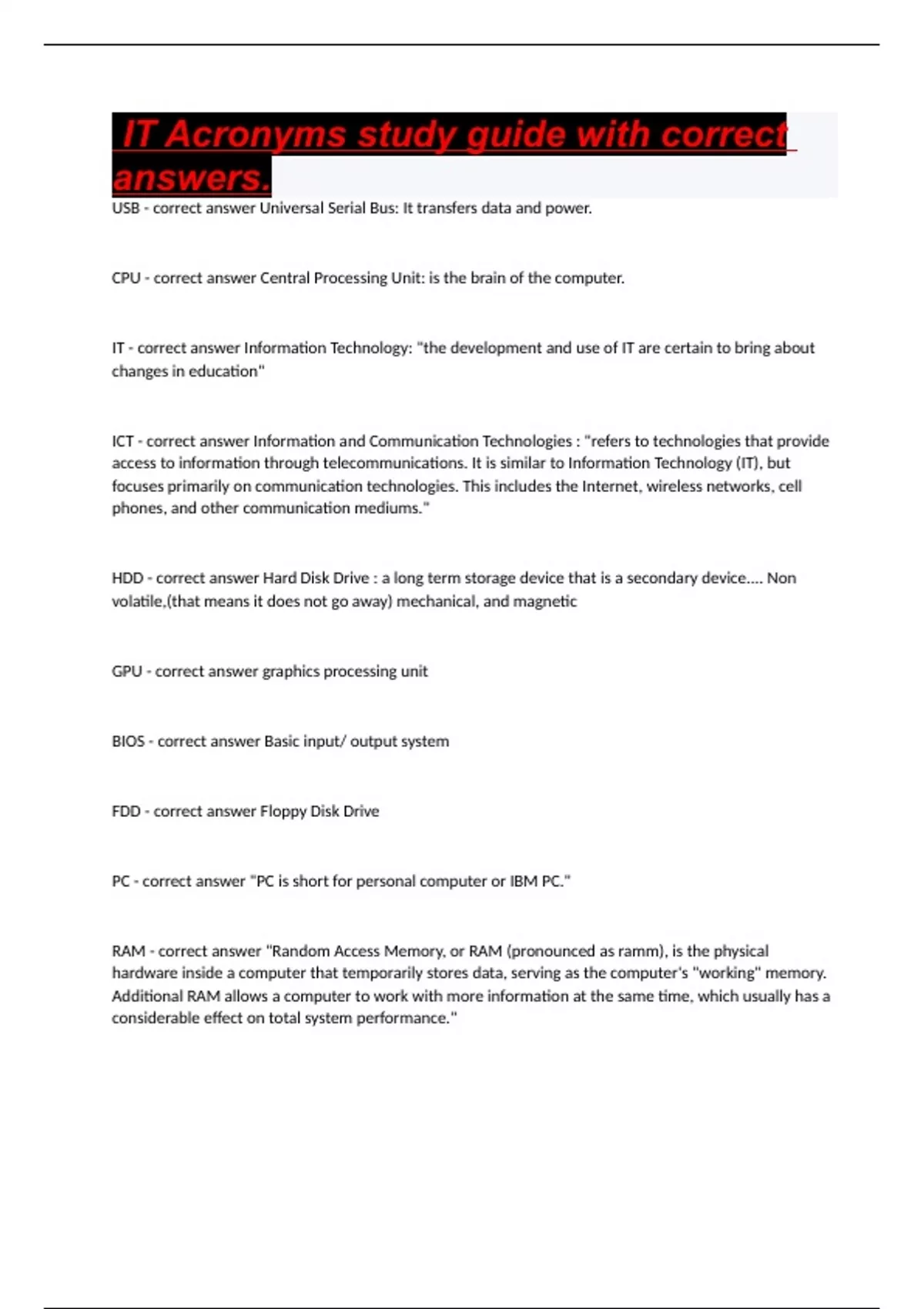 IT Acronyms study guide with correct answers.

USB - correct answer Universal Serial Bus: It transfers data and power.

CPU - correct answer Central Processing Unit: is the brain of the computer.

IT - correct answer Information Technology: "the development and use of IT are certain to bring about changes in education"

ICT - correct answer Information and Communication Technologies : "refers to technologies that provide access to information through telecommunications. It is similar to Information Technology (IT), but focuses primarily on communication technologies. This includes the Internet, wireless networks, cell phones, and other communication mediums."

HDD - correct answer Hard Disk Drive : a long term storage device that is a secondary device.... Non volatile,(that means it does not go away) mechanical, and magnetic

GPU - correct answer graphics processing unit

BIOS - correct answer Basic input/ output system

FDD - correct answer Floppy Disk Drive

PC - correct answer "PC is short for personal computer or IBM PC."

RAM - correct answer "Random Access Memory, or RAM (pronounced as ramm), is the physical hardware inside a computer that temporarily stores data, serving as the computer's "working" memory. Additional RAM allows a computer to work with more information at the same time, which usually has a considerable effect on total system performance."